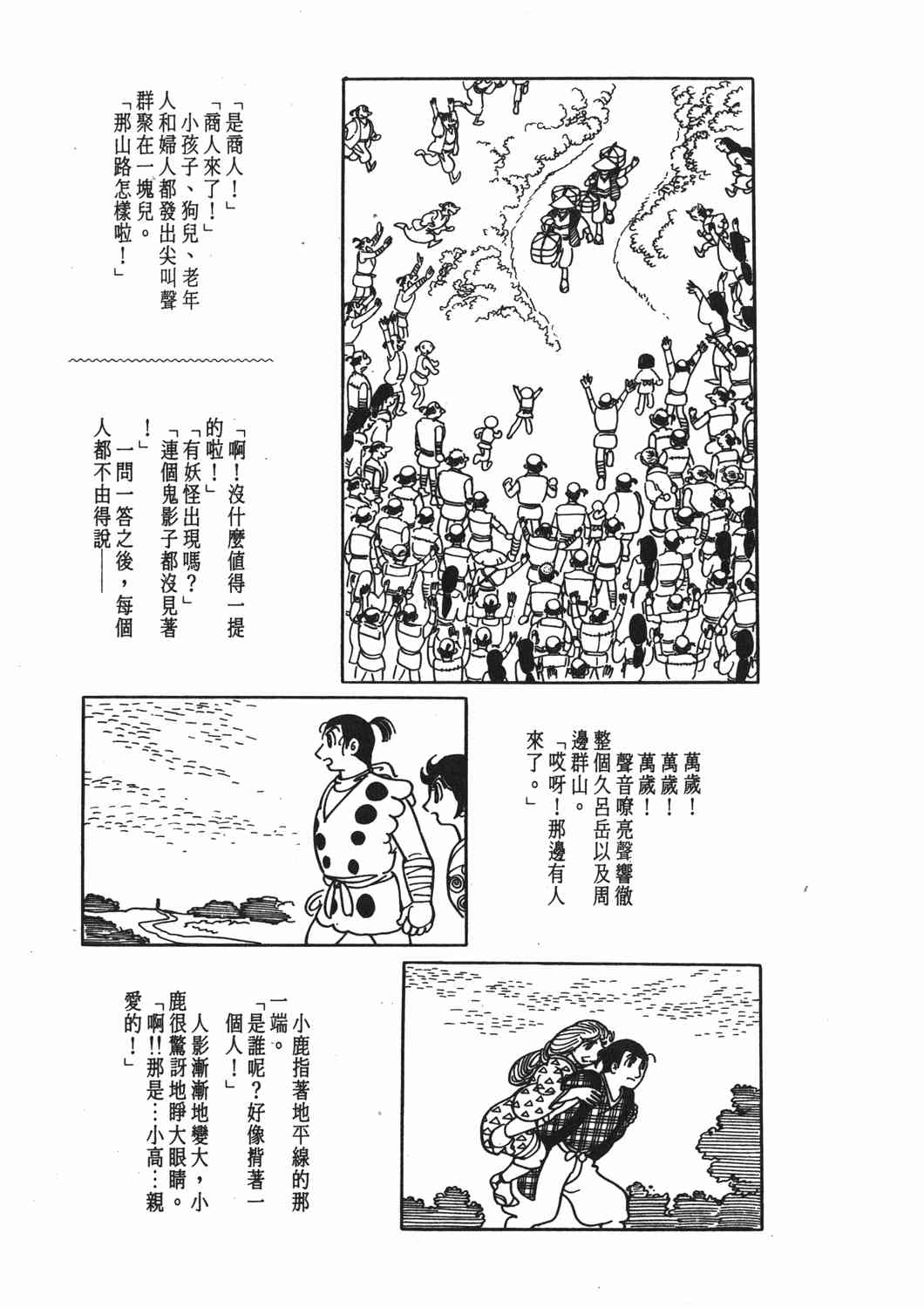 「是商人！」
「商人來了！」
小孩子、狗兒、老年人和婦人都發出尖叫聲群聚在一塊兒。
「那山路怎樣啦！」

「啊！沒什麼值得一提的啦！」
「有妖怪出現嗎？」
「連個鬼影子都沒見著！」
一問一答之後，每個人都不由得說——

萬歲！
萬歲！
聲音嘹亮聲響徹整個久呂岳以及周邊群山。
「哎呀！那邊有人來了。」

小鹿指著地平線的那一端。
「是誰呢？好像揹著一個人！」
人影漸漸地變大，小鹿很驚訝地睜大眼睛。
「啊!!那是…小高…親愛的！」